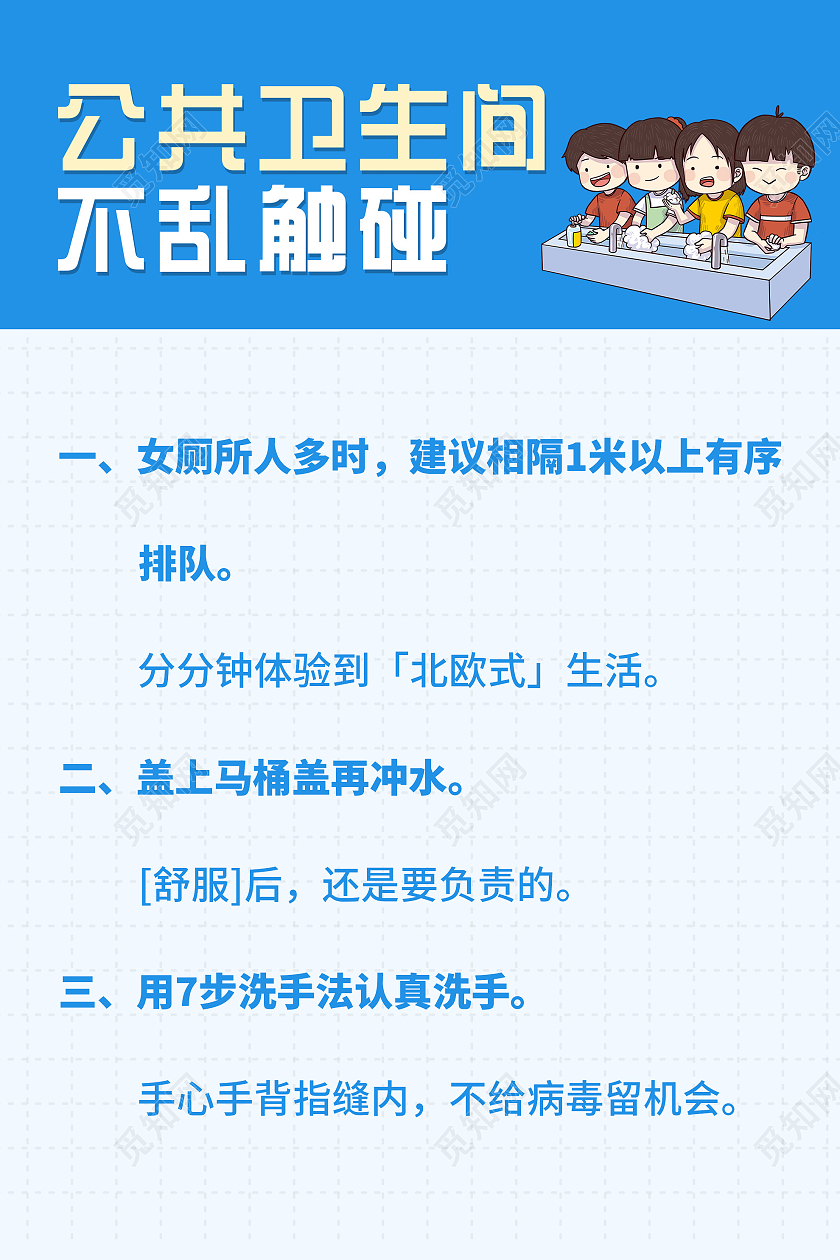 公共卫生间
不乱触碰

一、女厕所人多时，建议相隔1米以上有序排队。

分分钟体验到「北欧式」生活。

二、盖上马桶盖再冲水。

[舒服]后，还是要负责的。

三、用7步洗手法认真洗手。

手心手背指缝内，不给病毒留机会。

觅知网